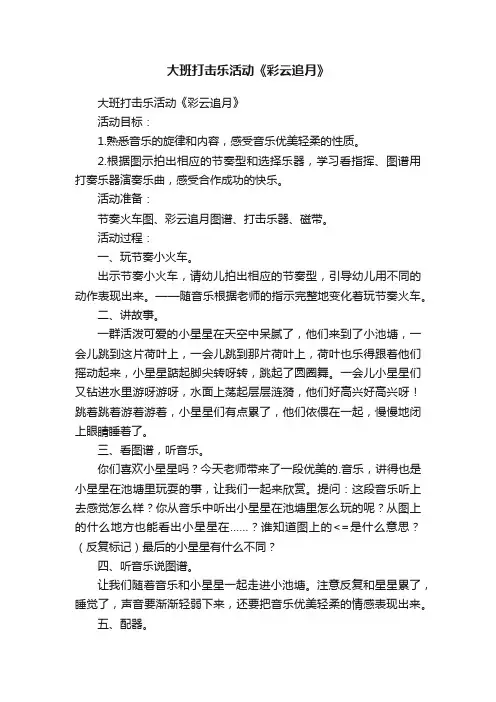 大班打击乐活动《彩云追月》

大班打击乐活动《彩云追月》

活动目标：

1.熟悉音乐的旋律和内容，感受音乐优美轻柔的性质。

2.根据图示拍出相应的节奏型和选择乐器，学习看指挥、图谱用打奏乐器演奏乐曲，感受合作成功的快乐。

活动准备：

节奏火车图、彩云追月图谱、打击乐器、磁带。

活动过程：

一、玩节奏小火车。

出示节奏小火车，请幼儿拍出相应的节奏型，引导幼儿用不同的动作表现出来。——随音乐根据老师的指示完整地变化着玩节奏火车。

二、讲故事。

一群活泼可爱的小星星在天空中呆腻了，他们来到了小池塘，一会儿跳到这片荷叶上，一会儿跳到那片荷叶上，荷叶也乐得跟着他们摇动起来，小星星踮起脚尖转呀转，跳起了圆圈舞。一会儿小星星们又钻进水里游呀游呀，水面上荡起层层涟漪，他们好高兴好高兴呀！跳着跳着游着游着，小星星们有点累了，他们依偎在一起，慢慢地闭上眼睛睡着了。

三、看图谱，听音乐。

你们喜欢小星星吗？今天老师带来了一段优美的.音乐，讲得也是小星星在池塘里玩耍的事，让我们一起来欣赏。提问：这段音乐听上去感觉怎么样？你从音乐中听出小星星在池塘里怎么玩的呢？从图上的什么地方也能看出小星星在……？谁知道图上的<=是什么意思？（反复标记）最后的小星星有什么不同？

四、听音乐说图谱。

让我们随着音乐和小星星一起走进小池塘。注意反复和星星累了，睡觉了，声音要渐渐轻弱下来，还要把音乐优美轻柔的情感表现出来。

五、配器。